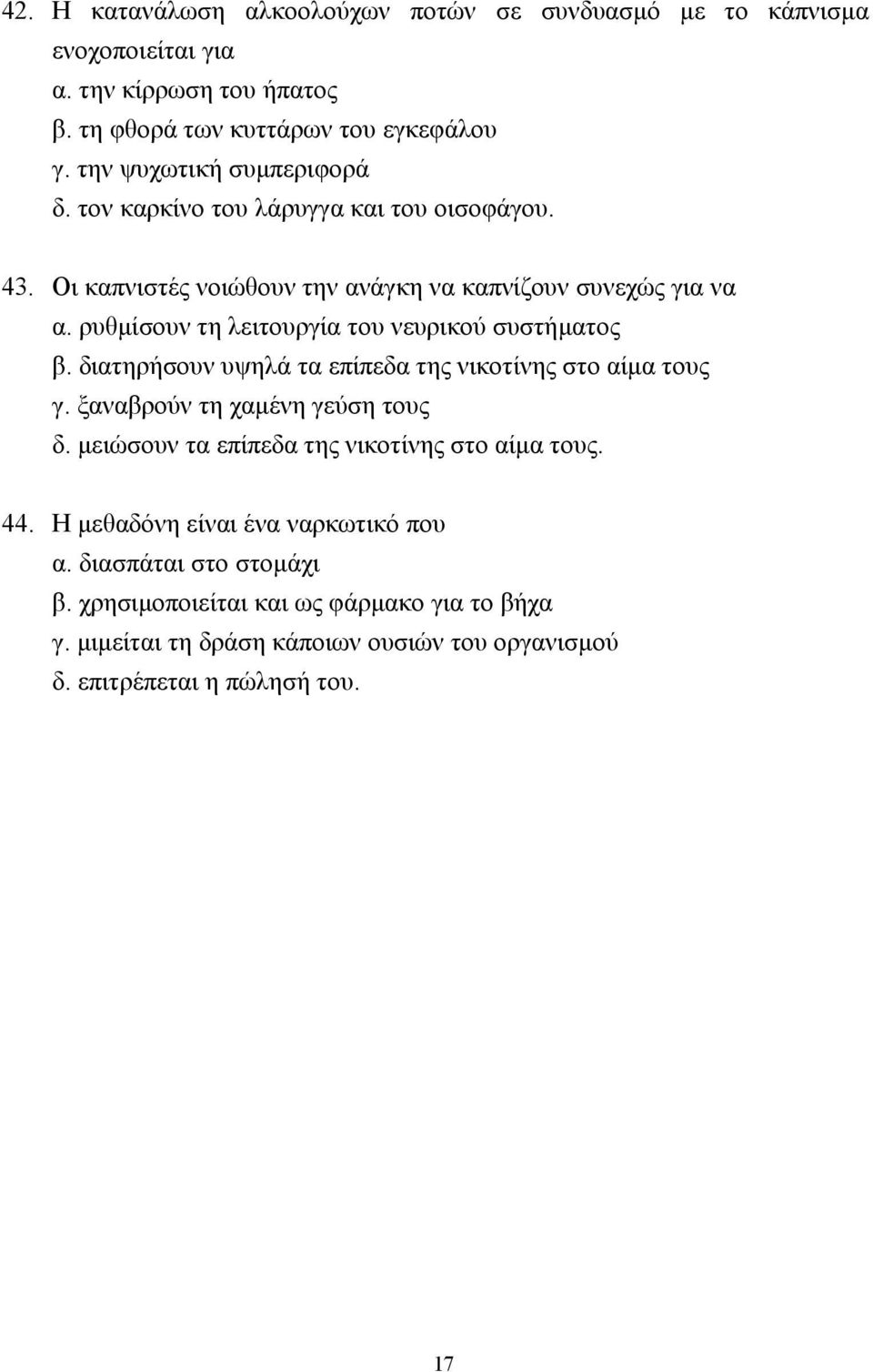 42. Η κατανάλωση αλκοολούχων ποτών σε συνδυασμό με το κάπνισμα ενοχοποιείται για
α. την κίρρωση του ήπατος
β. τη φθορά των κυττάρων του εγκεφάλου
γ. την ψυχωτική συμπεριφορά
δ. τον καρκίνο του λάρυγγα και του οισοφάγου.

43. Οι καπνιστές νοιώθουν την ανάγκη να καπνίζουν συνεχώς για να
α. ρυθμίσουν τη λειτουργία του νευρικού συστήματος
β. διατηρήσουν υψηλά τα επίπεδα της νικοτίνης στο αίμα τους
γ. ξαναβρούν τη χαμένη γεύση τους
δ. μειώσουν τα επίπεδα της νικοτίνης στο αίμα τους.

44. Η μεθαδόνη είναι ένα ναρκωτικό που
α. διασπάται στο στομάχι
β. χρησιμοποιείται και ως φάρμακο για το βήχα
γ. μιμείται τη δράση κάποιων ουσιών του οργανισμού
δ. επιτρέπεται η πώλησή του.

17